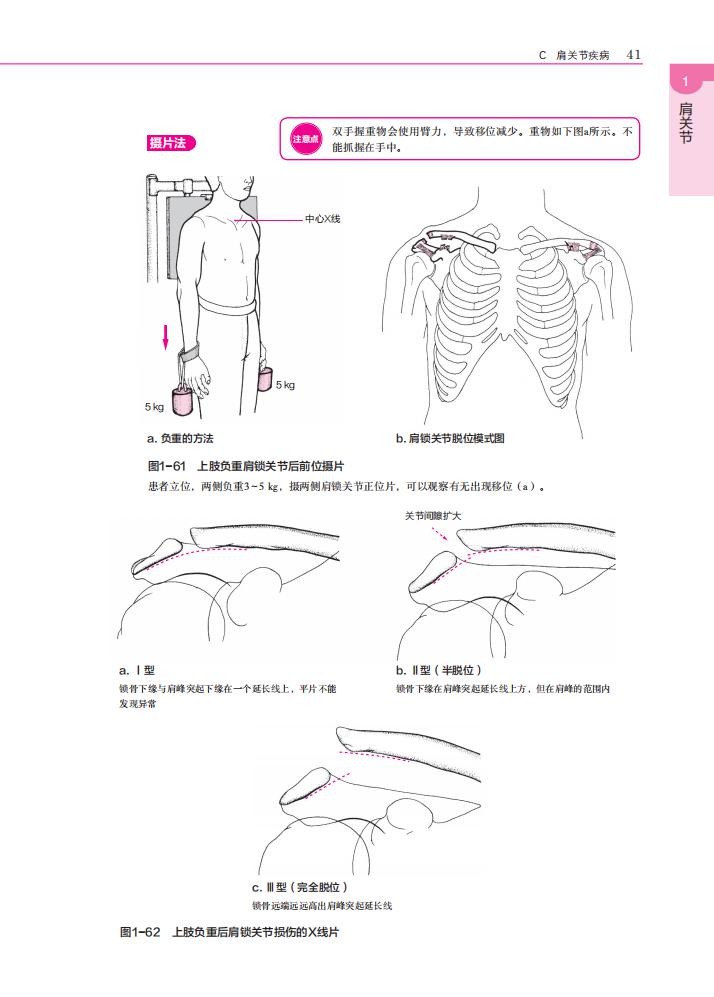 C 肩关节疾病 41

1 肩关节

摄片法

注意点 双手握重物会使用臂力，导致移位减少。重物如下图a所示。不能抓握在手中。

中心X线

5 kg

5 kg

a. 负重的方法

b. 肩锁关节脱位模式图

图1-61 上肢负重肩锁关节后前位摄片

患者立位，两侧负重3~5 kg，摄两侧肩锁关节正位片，可以观察有无出现移位（a）。

关节间隙扩大

a. Ⅰ型

锁骨下缘与肩峰突起下缘在一个延长线上，平片不能发现异常

b. Ⅱ型（半脱位）

锁骨下缘在肩峰突起延长线上方，但在肩峰的范围内

c. Ⅲ型（完全脱位）

锁骨远端远远高出肩峰突起延长线

图1-62 上肢负重后肩锁关节损伤的X线片